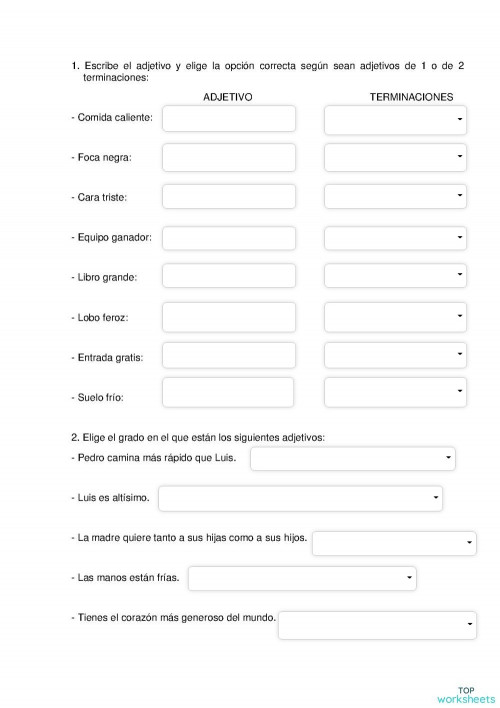 1. Escribe el adjetivo y elige la opción correcta según sean adjetivos de 1 o de 2 terminaciones:

ADJETIVO TERMINACIONES

- Comida caliente:

- Foca negra:

- Cara triste:

- Equipo ganador:

- Libro grande:

- Lobo feroz:

- Entrada gratis:

- Suelo frío:

2. Elige el grado en el que están los siguientes adjetivos:

- Pedro camina más rápido que Luis.

- Luis es altísimo.

- La madre quiere tanto a sus hijas como a sus hijos.

- Las manos están frías.

- Tienes el corazón más generoso del mundo.

TOP worksheets